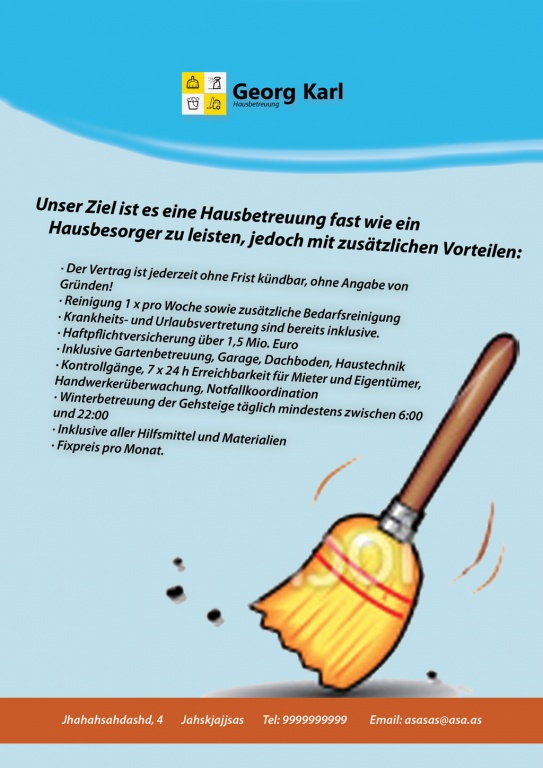 Georg Karl
Hausbetreuung

Unser Ziel ist es eine Hausbetreuung fast wie ein Hausbesorger zu leisten, jedoch mit zusätzlichen Vorteilen:

· Der Vertrag ist jederzeit ohne Frist kündbar, ohne Angabe von Gründen!
· Reinigung 1 x pro Woche sowie zusätzliche Bedarfsreinigung
· Krankheits- und Urlaubsvertretung sind bereits inklusive.
· Haftpflichtversicherung über 1,5 Mio. Euro
· Inklusive Gartenbetreuung, Garage, Dachboden, Haustechnik
· Kontrollgänge, 7 x 24 h Erreichbarkeit für Mieter und Eigentümer, Handwerkerüberwachung, Notfallkoordination
· Winterbetreuung der Gehsteige täglich mindestens zwischen 6:00 und 22:00
· Inklusive aller Hilfsmittel und Materialien
· Fixpreis pro Monat.

Jhahahsahdashd, 4 Jahskjajjsas Tel: 9999999999 Email: asasas@asa.as